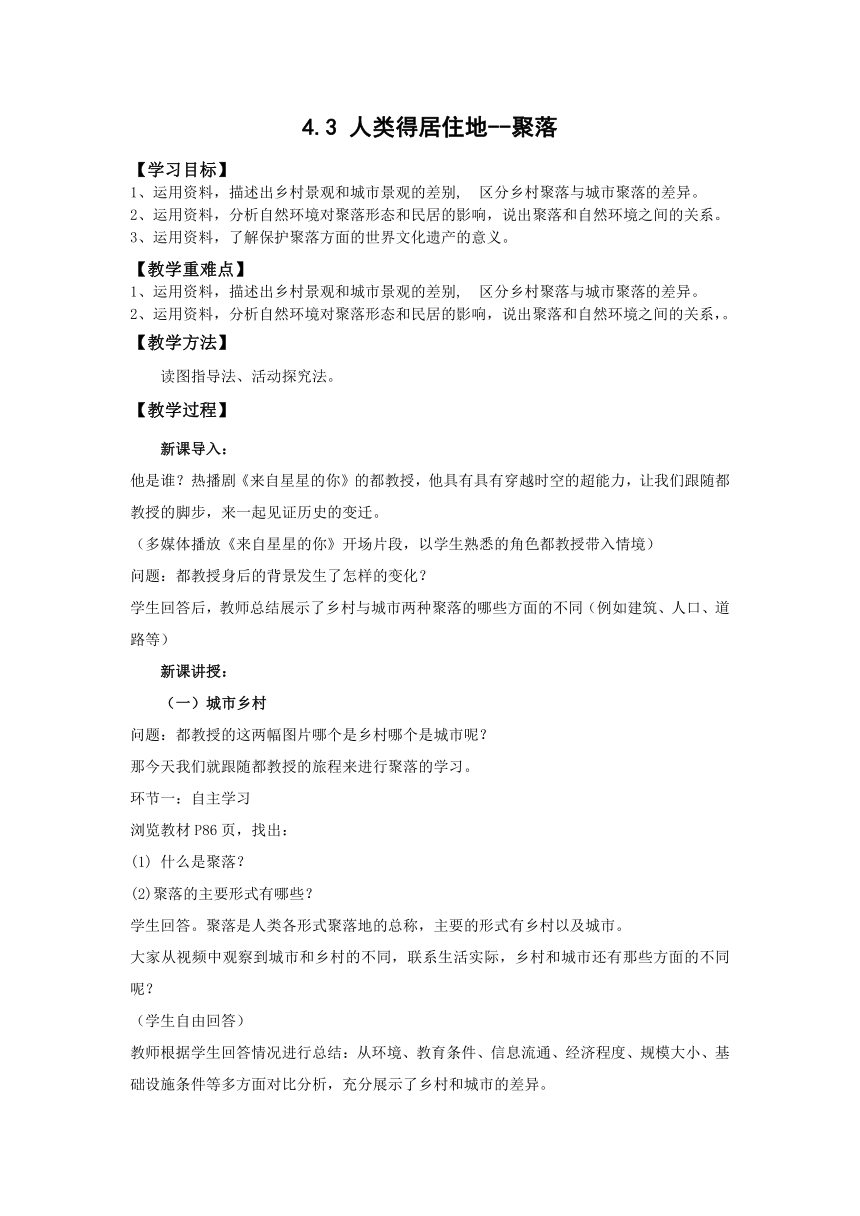 4.3 人类得居住地--聚落

【学习目标】
1、运用资料，描述出乡村景观和城市景观的差别， 区分乡村聚落与城市聚落的差异。
2、运用资料，分析自然环境对聚落形态和民居的影响，说出聚落和自然环境之间的关系。
3、运用资料，了解保护聚落方面的世界文化遗产的意义。

【教学重难点】
1、运用资料，描述出乡村景观和城市景观的差别， 区分乡村聚落与城市聚落的差异。
2、运用资料，分析自然环境对聚落形态和民居的影响，说出聚落和自然环境之间的关系，。

【教学方法】
读图指导法、活动探究法。

【教学过程】
新课导入：
他是谁？热播剧《来自星星的你》的都教授，他具有具有穿越时空的超能力，让我们跟随都教授的脚步，来一起见证历史的变迁。
（多媒体播放《来自星星的你》开场片段，以学生熟悉的角色都教授带入情境）
问题：都教授身后的背景发生了怎样的变化？
学生回答后，教师总结展示了乡村与城市两种聚落的哪些方面的不同（例如建筑、人口、道路等）
新课讲授：
（一）城市乡村
问题：都教授的这两幅图片哪个是乡村哪个是城市呢？
那今天我们就跟随都教授的旅程来进行聚落的学习。
环节一：自主学习
浏览教材 P86 页，找出：
(1) 什么是聚落？
(2)聚落的主要形式有哪些？
学生回答。聚落是人类各形式聚落地的总称，主要的形式有乡村以及城市。
大家从视频中观察到城市和乡村的不同，联系生活实际，乡村和城市还有那些方面的不同呢？
（学生自由回答）
教师根据学生回答情况进行总结：从环境、教育条件、信息流通、经济程度、规模大小、基础设施条件等多方面对比分析，充分展示了乡村和城市的差异。